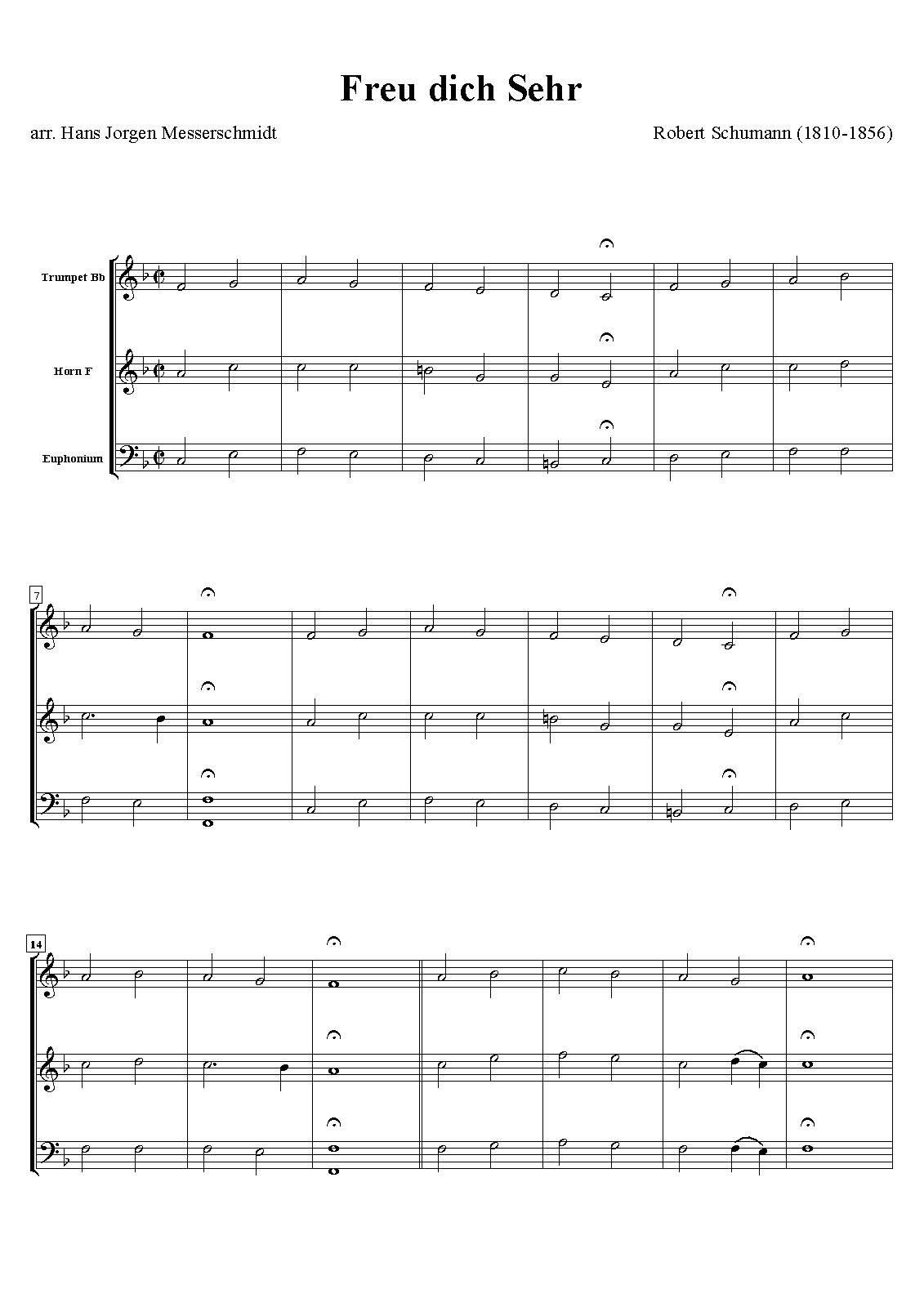 Freu dich Sehr

arr. Hans Jorgen Messerschmidt

Robert Schumann (1810-1856)

Trumpet Bb

Horn F

Euphonium

7

14